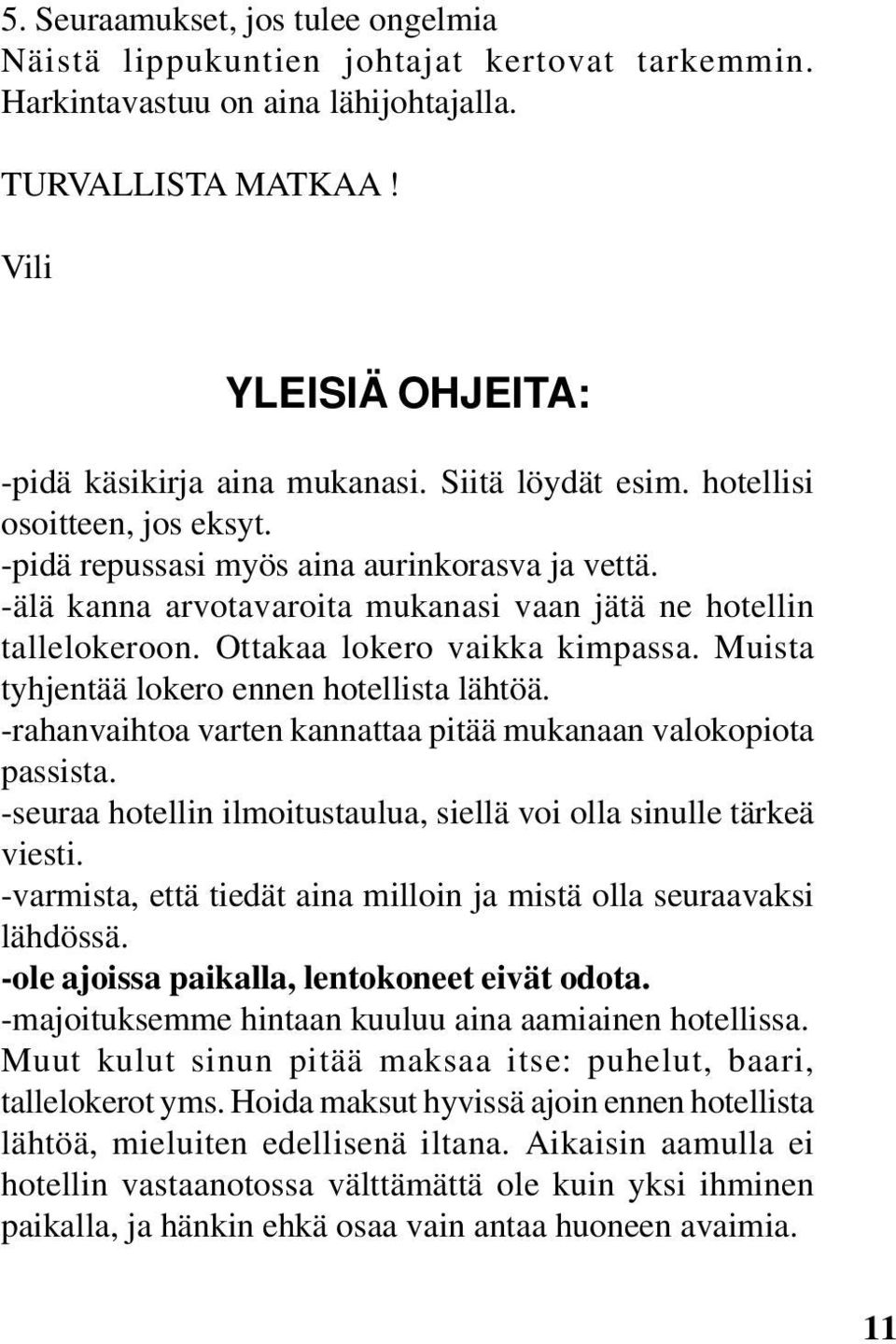 5. Seuraamukset, jos tulee ongelmia
Näistä lippukuntien johtajat kertovat tarkemmin. Harkintavastuu on aina lähijohtajalla.

TURVALLISTA MATKAA !

Vili

YLEISIÄ OHJEITA:

-pidä käsikirja aina mukanasi. Siitä löydät esim. hotellisi osoitteen, jos eksyt.
-pidä repussasi myös aina aurinkorasva ja vettä.
-älä kanna arvotavaroita mukanasi vaan jätä ne hotellin tallelokeroon. Ottakaa lokero vaikka kimpassa. Muista tyhjentää lokero ennen hotellista lähtöä.
-rahanvaihtoa varten kannattaa pitää mukanaan valokopiota passista.
-seuraa hotellin ilmoitustaulua, siellä voi olla sinulle tärkeä viesti.
-varmista, että tiedät aina milloin ja mistä olla seuraavaksi lähdössä.
-ole ajoissa paikalla, lentokoneet eivät odota.
-majoituksemme hintaan kuuluu aina aamiainen hotellissa. Muut kulut sinun pitää maksaa itse: puhelut, baari, tallelokerot yms. Hoida maksut hyvissä ajoin ennen hotellista lähtöä, mieluiten edellisenä iltana. Aikaisin aamulla ei hotellin vastaanotossa välttämättä ole kuin yksi ihminen paikalla, ja hänkin ehkä osaa vain antaa huoneen avaimia.

11